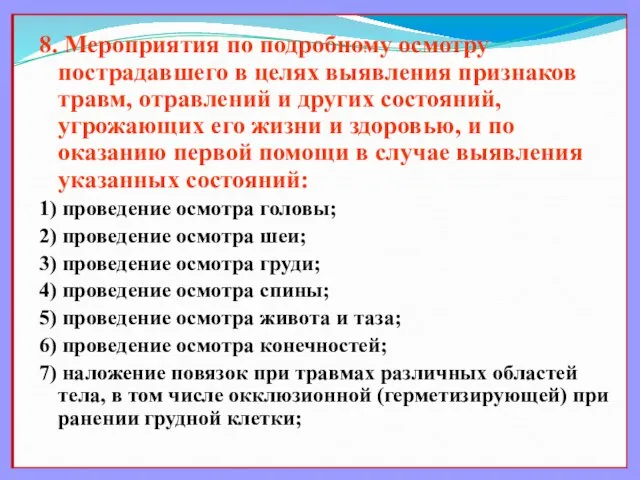 8. Мероприятия по подробному осмотру пострадавшего в целях выявления признаков травм, отравлений и других состояний, угрожающих его жизни и здоровью, и по оказанию первой помощи в случае выявления указанных состояний:

1) проведение осмотра головы;

2) проведение осмотра шеи;

3) проведение осмотра груди;

4) проведение осмотра спины;

5) проведение осмотра живота и таза;

6) проведение осмотра конечностей;

7) наложение повязок при травмах различных областей тела, в том числе окклюзионной (герметизирующей) при ранении грудной клетки;